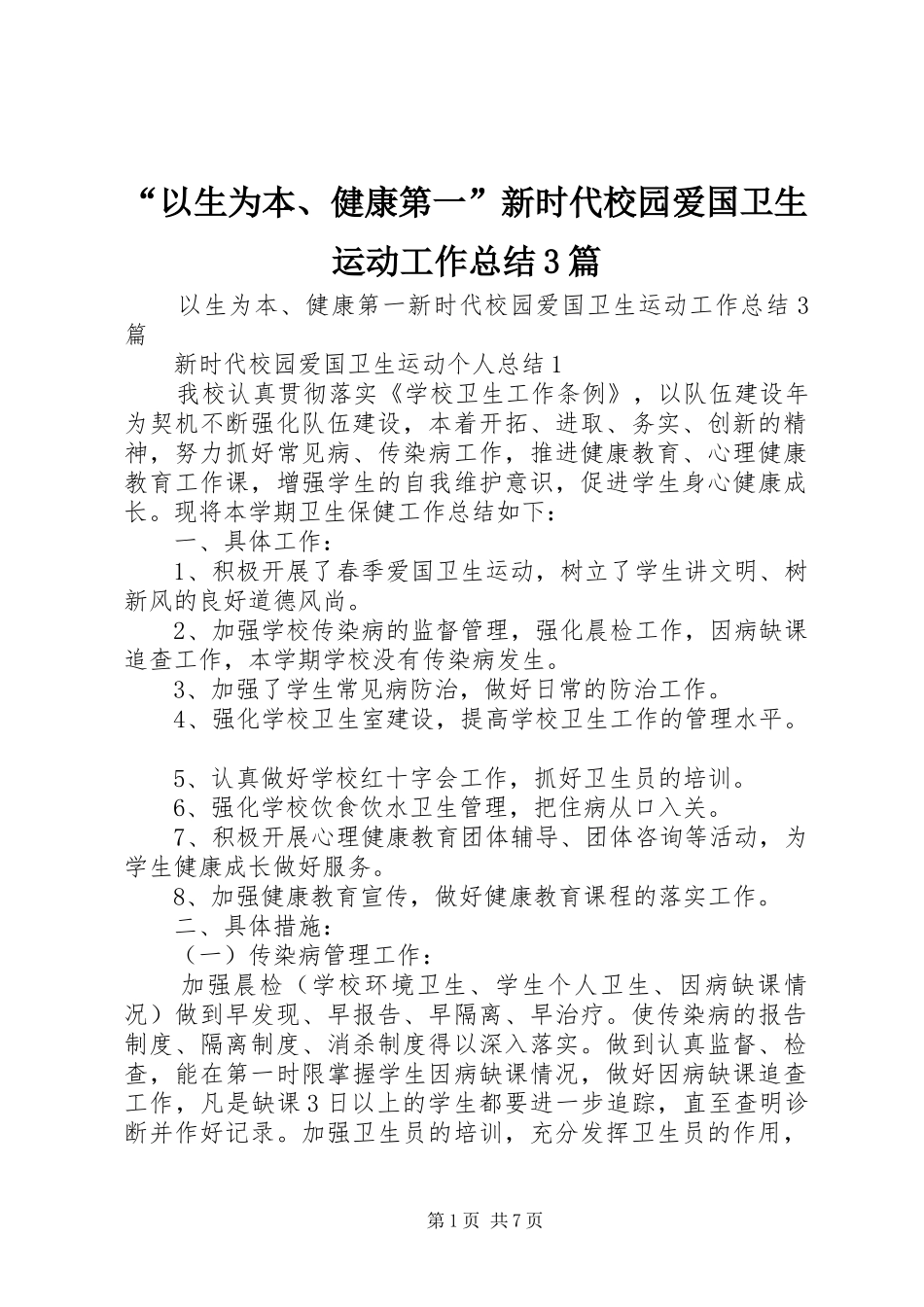 “以生为本、健康第一”新时代校园爱国卫生运动工作总结3篇

以生为本、健康第一新时代校园爱国卫生运动工作总结3篇

新时代校园爱国卫生运动个人总结1

我校认真贯彻落实《学校卫生工作条例》，以队伍建设年为契机不断强化队伍建设，本着开拓、进取、务实、创新的精神，努力抓好常见病、传染病工作，推进健康教育、心理健康教育工作课，增强学生的自我维护意识，促进学生身心健康成长。现将本学期卫生保健工作总结如下：

一、具体工作：

1、积极开展了春季爱国卫生运动，树立了学生讲文明、树新风的良好道德风尚。

2、加强学校传染病的监督管理，强化晨检工作，因病缺课追查工作，本学期学校没有传染病发生。

3、加强了学生常见病防治，做好日常的防治工作。

4、强化学校卫生室建设，提高学校卫生工作的管理水平。

5、认真做好学校红十字会工作，抓好卫生员的培训。

6、强化学校饮食饮水卫生管理，把住病从口入关。

7、积极开展心理健康教育团体辅导、团体咨询等活动，为学生健康成长做好服务。

8、加强健康教育宣传，做好健康教育课程的落实工作。

二、具体措施：

（一）传染病管理工作：

加强晨检（学校环境卫生、学生个人卫生、因病缺课情况）做到早发现、早报告、早隔离、早治疗。使传染病的报告制度、隔离制度、消杀制度得以深入落实。做到认真监督、检查，能在第一时限掌握学生因病缺课情况，做好因病缺课追查工作，凡是缺课3日以上的学生都要进一步追踪，直至查明诊断并作好记录。加强卫生员的培训，充分发挥卫生员的作用，

第1页 共7页